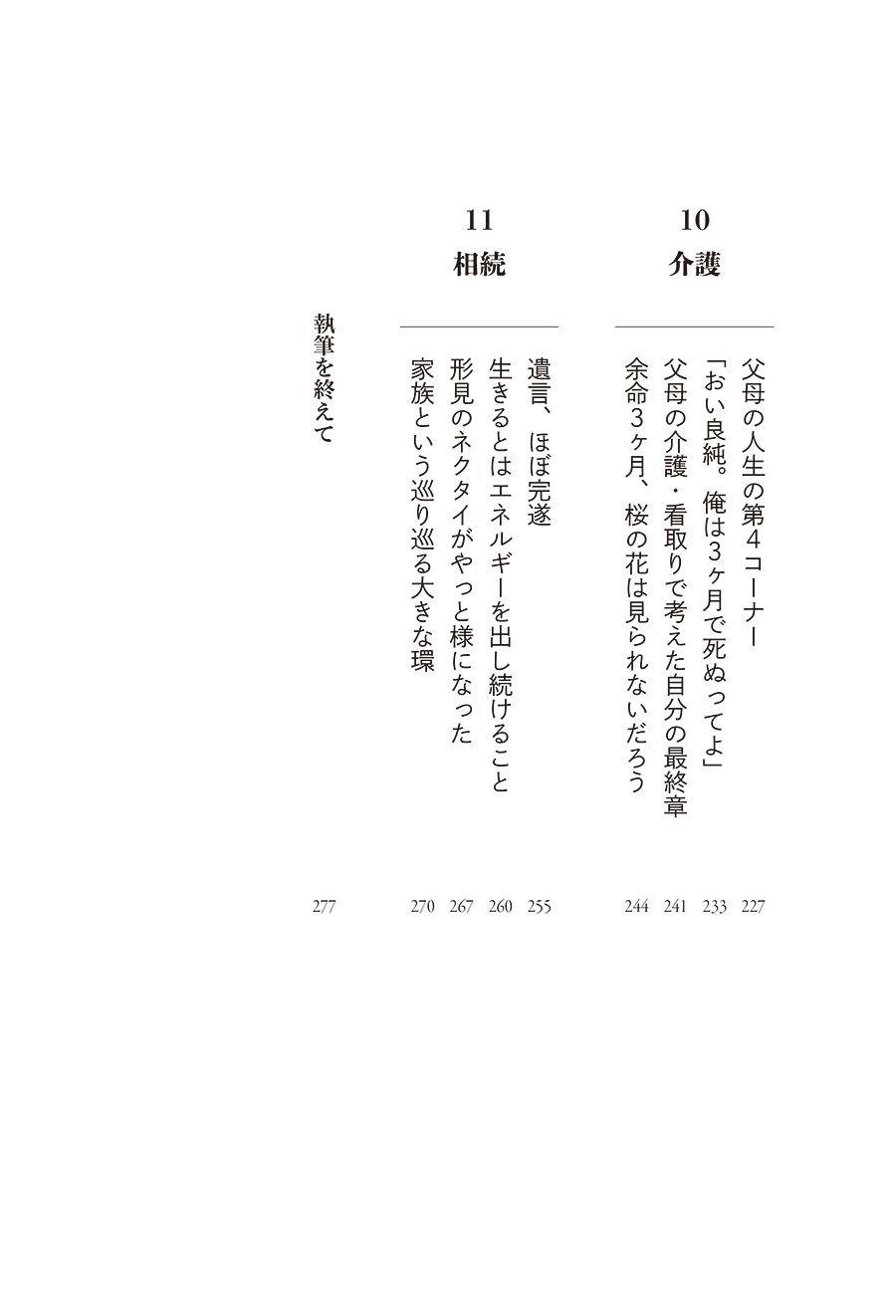 10
介護

父母の人生の第4コーナー 227
「おい良純。俺は3ヶ月で死ぬってよ」 233
父母の介護・看取りで考えた自分の最終章 241
余命3ヶ月、桜の花は見られないだろう 244

11
相続

遺言、ほぼ完遂 255
生きるとはエネルギーを出し続けること 260
形見のネクタイがやっと様になった 267
家族という巡り巡る大きな環 270

執筆を終えて 277